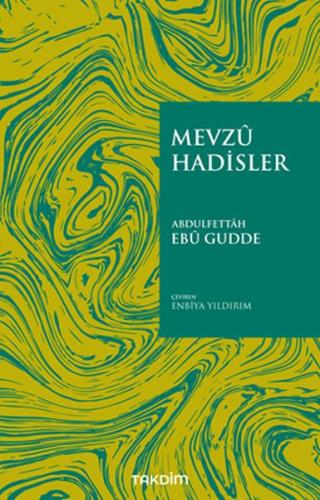 MEVZÛ HADİSLER

ABDULFETTÂH
EBÛ GUDDE

ÇEVİREN
ENBİYA YILDIRIM

TAKDİM